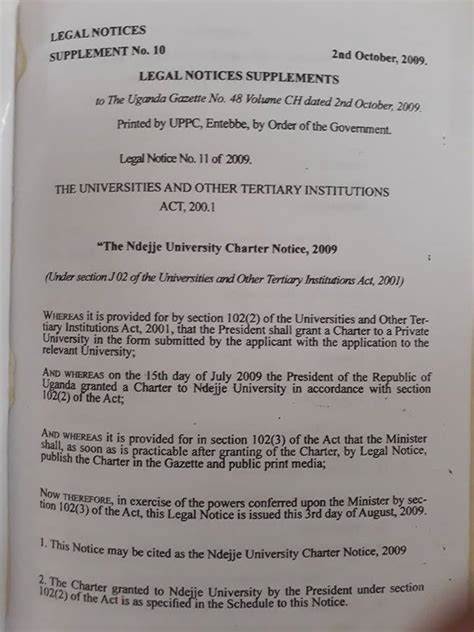 LEGAL NOTICES
SUPPLEMENT No. 10

2nd October, 2009.

LEGAL NOTICES SUPPLEMENTS

to The Uganda Gazette No. 48 Volume CH dated 2nd October, 2009.

Printed by UPPC, Entebbe, by Order of the Government.

Legal Notice No. 11 of 2009.

THE UNIVERSITIES AND OTHER TERTIARY INSTITUTIONS ACT, 200.1

"The Ndejje University Charter Notice, 2009

(Under section J 02 of the Universities and Other Tertiary Institutions Act, 2001)

WHEREAS it is provided for by section 102(2) of the Universities and Other Tertiary Institutions Act, 2001, that the President shall grant a Charter to a Private University in the form submitted by the applicant with the application to the relevant University;

AND WHEREAS on the 15th day of July 2009 the President of the Republic of Uganda granted a Charter to Ndejje University in accordance with section 102(2) of the Act;

AND WHEREAS it is provided for in section 102(3) of the Act that the Minister shall, as soon as is practicable after granting of the Charter, by Legal Notice, publish the Charter in the Gazette and public print media;

NOW THEREFORE, in exercise of the powers conferred upon the Minister by section 102(3) of the Act, this Legal Notice is issued this 3rd day of August, 2009.

1. This Notice may be cited as the Ndejje University Charter Notice, 2009

2. The Charter granted to Ndejje University by the President under section 102(2) of the Act is as specified in the Schedule to this Notice.